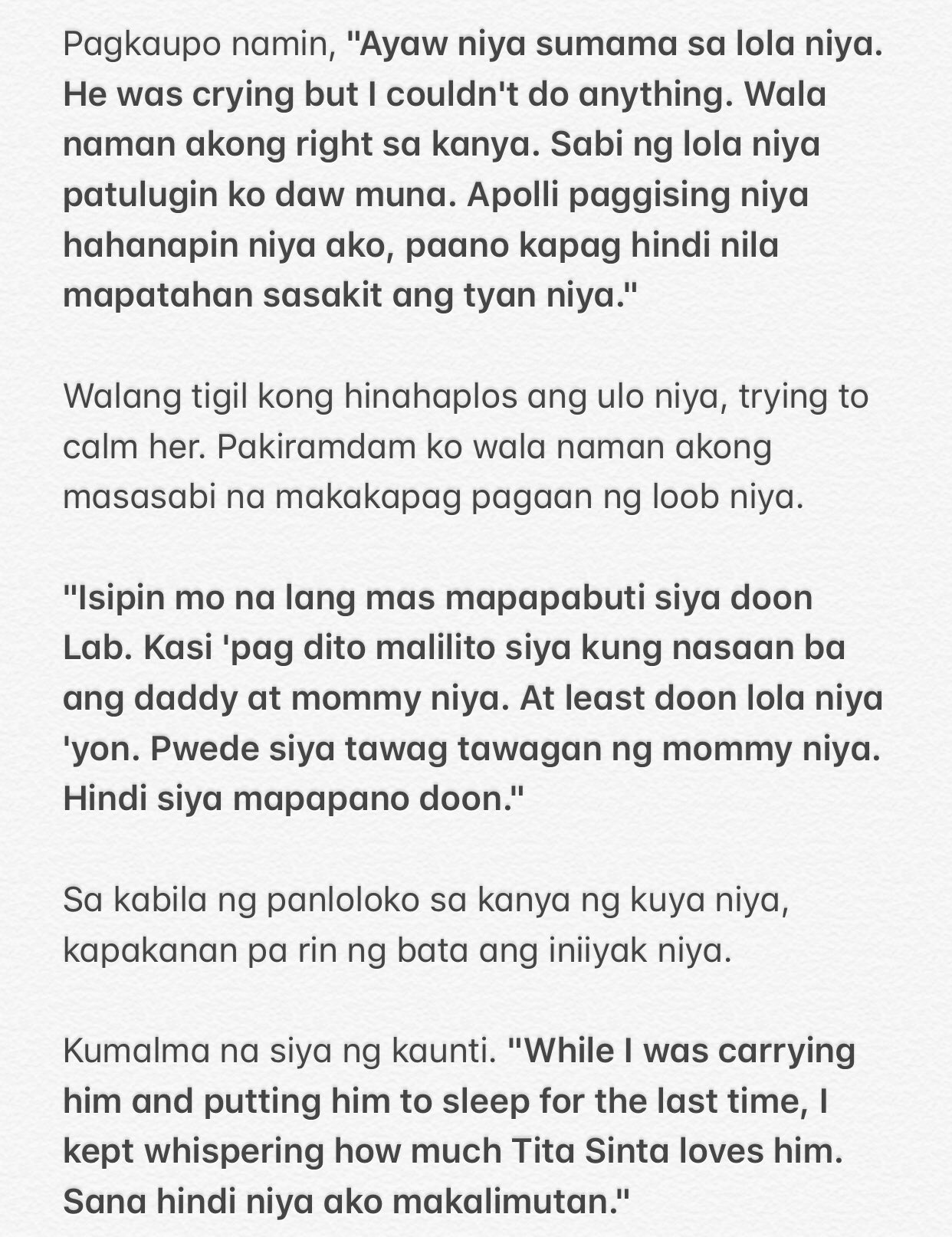 Pagkaupo namin, "Ayaw niya sumama sa lola niya. He was crying but I couldn't do anything. Wala naman akong right sa kanya. Sabi ng lola niya patulugin ko daw muna. Apolli paggising niya hahanapin niya ako, paano kapag hindi nila mapatahan sasakit ang tyan niya."

Walang tigil kong hinahaplos ang ulo niya, trying to calm her. Pakiramdam ko wala naman akong masasabi na makakapag pagaan ng loob niya.

"Isipin mo na lang mas mapapabuti siya doon Lab. Kasi 'pag dito malilito siya kung nasaan ba ang daddy at mommy niya. At least doon lola niya 'yon. Pwede siya tawag tawagan ng mommy niya. Hindi siya mapapano doon."

Sa kabila ng panloloko sa kanya ng kuya niya, kapakanan pa rin ng bata ang iniiyak niya.

Kumalma na siya ng kaunti. "While I was carrying him and putting him to sleep for the last time, I kept whispering how much Tita Sinta loves him. Sana hindi niya ako makalimutan."